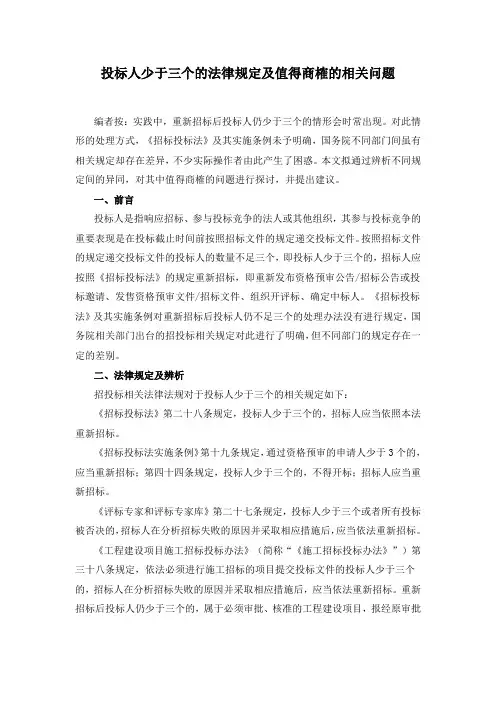 投标人少于三个的法律规定及值得商榷的相关问题

编者按：实践中，重新招标后投标人仍少于三个的情形会时常出现。对此情形的处理方式，《招标投标法》及其实施条例未予明确，国务院不同部门间虽有相关规定却存在差异，不少实际操作者由此产生了困惑。本文拟通过辨析不同规定间的异同，对其中值得商榷的问题进行探讨，并提出建议。

一、前言

投标人是指响应招标、参与投标竞争的法人或其他组织，其参与投标竞争的重要表现是在投标截止时间前按照招标文件的规定递交投标文件。按照招标文件的规定递交投标文件的投标人的数量不足三个，即投标人少于三个的，招标人应按照《招标投标法》的规定重新招标，即重新发布资格预审公告/招标公告或投标邀请、发售资格预审文件/招标文件、组织开评标、确定中标人。《招标投标法》及其实施条例对重新招标后投标人仍不足三个的处理办法没有进行规定，国务院相关部门出台的招投标相关规定对此进行了明确，但不同部门的规定存在一定的差别。

二、法律规定及辨析

招投标相关法律法规对于投标人少于三个的相关规定如下：

《招标投标法》第二十八条规定，投标人少于三个的，招标人应当依照本法重新招标。

《招标投标法实施条例》第十九条规定，通过资格预审的申请人少于3个的，应当重新招标；第四十四条规定，投标人少于三个的，不得开标；招标人应当重新招标。

《评标专家和评标专家库》第二十七条规定，投标人少于三个或者所有投标被否决的，招标人在分析招标失败的原因并采取相应措施后，应当依法重新招标。

《工程建设项目施工招标投标办法》（简称“《施工招标投标办法》”）第三十八条规定，依法必须进行施工招标的项目提交投标文件的投标人少于三个的，招标人在分析招标失败的原因并采取相应措施后，应当依法重新招标。重新招标后投标人仍少于三个的，属于必须审批、核准的工程建设项目，报经原审批